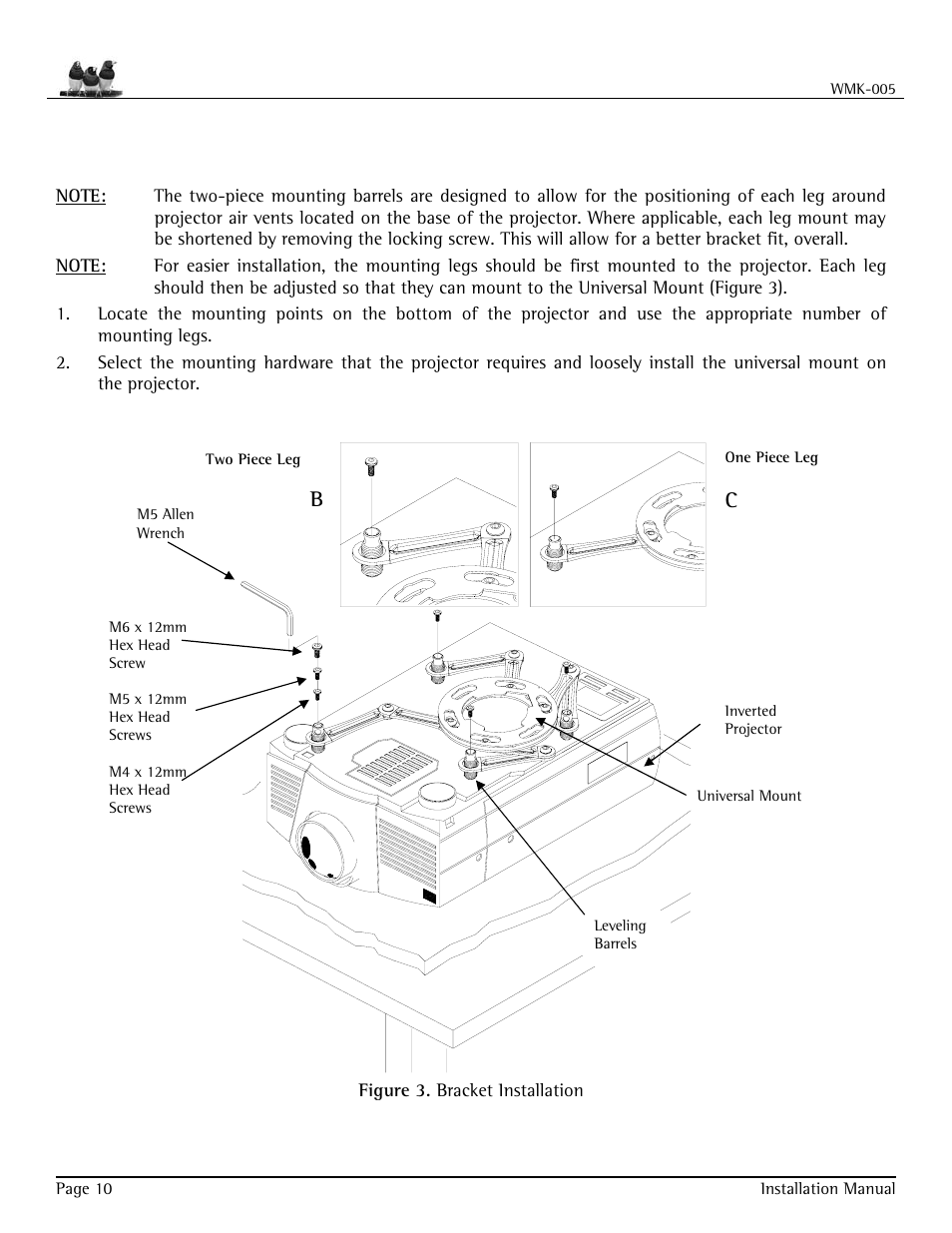 WMK-005

NOTE: The two-piece mounting barrels are designed to allow for the positioning of each leg around projector air vents located on the base of the projector. Where applicable, each leg mount may be shortened by removing the locking screw. This will allow for a better bracket fit, overall.

NOTE: For easier installation, the mounting legs should be first mounted to the projector. Each leg should then be adjusted so that they can mount to the Universal Mount (Figure 3).

1. Locate the mounting points on the bottom of the projector and use the appropriate number of mounting legs.

2. Select the mounting hardware that the projector requires and loosely install the universal mount on the projector.

Two Piece Leg

B

One Piece Leg

C

M5 Allen Wrench

M6 x 12mm Hex Head Screw

M5 x 12mm Hex Head Screws

M4 x 12mm Hex Head Screws

Inverted Projector

Universal Mount

Leveling Barrels

Figure 3. Bracket Installation

Page 10

Installation Manual